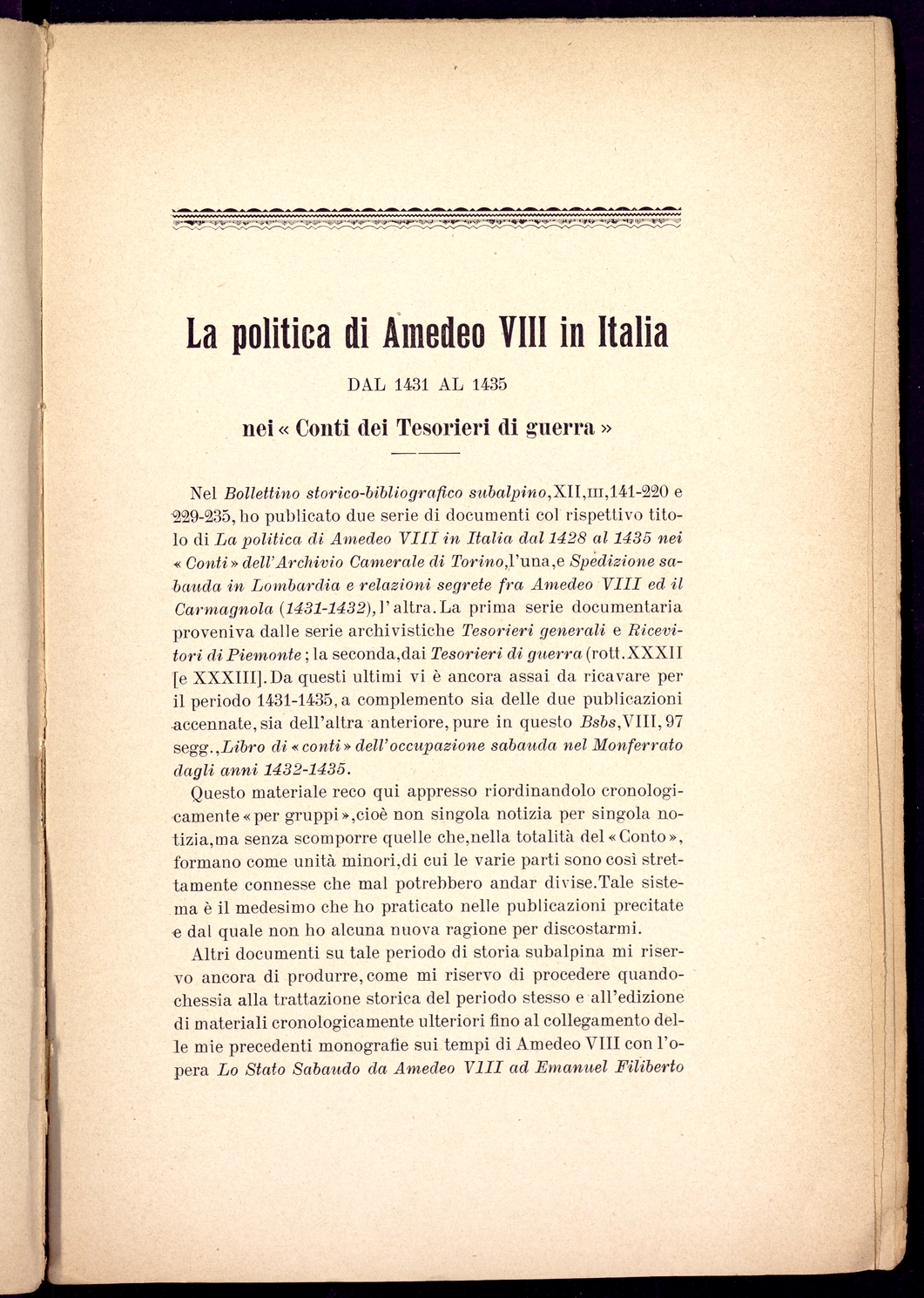 La politica di Amedeo VIII in Italia

DAL 1431 AL 1435

nei « Conti dei Tesorieri di guerra »

Nel Bollettino storico-bibliografico subalpino, XII, III, 141-220 e 229-235, ho publicato due serie di documenti col rispettivo titolo di La politica di Amedeo VIII in Italia dal 1428 al 1435 nei « Conti » dell'Archivio Camerale di Torino, l'una, e Spedizione sabauda in Lombardia e relazioni segrete fra Amedeo VIII ed il Carmagnola (1431-1432), l'altra. La prima serie documentaria proveniva dalle serie archivistiche Tesorieri generali e Ricevitori di Piemonte; la seconda, dai Tesorieri di guerra (rott. XXXII [e XXXIII]. Da questi ultimi vi è ancora assai da ricavare per il periodo 1431-1435, a complemento sia delle due publicazioni accennate, sia dell'altra anteriore, pure in questo Bsbs, VIII, 97 segg., Libro di « conti » dell'occupazione sabauda nel Monferrato dagli anni 1432-1435.

Questo materiale reco qui appresso riordinandolo cronologicamente « per gruppi », cioè non singola notizia per singola notizia, ma senza scomporre quelle che, nella totalità del « Conto », formano come unità minori, di cui le varie parti sono così strettamente connesse che mal potrebbero andar divise. Tale sistema è il medesimo che ho praticato nelle publicazioni precitate e dal quale non ho alcuna nuova ragione per discostarmi.

Altri documenti su tale periodo di storia subalpina mi riservo ancora di produrre, come mi riservo di procedere quandochessia alla trattazione storica del periodo stesso e all'edizione di materiali cronologicamente ulteriori fino al collegamento delle mie precedenti monografie sui tempi di Amedeo VIII con l'opera Lo Stato Sabaudo da Amedeo VIII ad Emanuel Filiberto